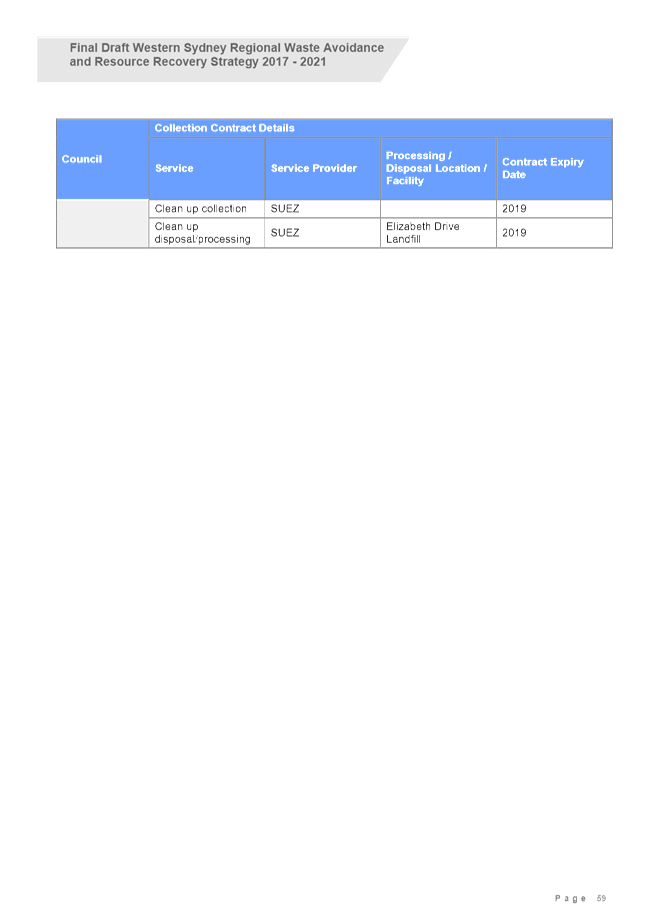 Final Draft Western Sydney Regional Waste Avoidance and Resource Recovery Strategy 2017 - 2021

| Council | Collection Contract Details | | | |
|---|---|---|---|---|
| | Service | Service Provider | Processing / Disposal Location / Facility | Contract Expiry Date |
| | Clean up collection | SUEZ | | 2019 |
| | Clean up disposal/processing | SUEZ | Elizabeth Drive Landfill | 2019 |

Page 59